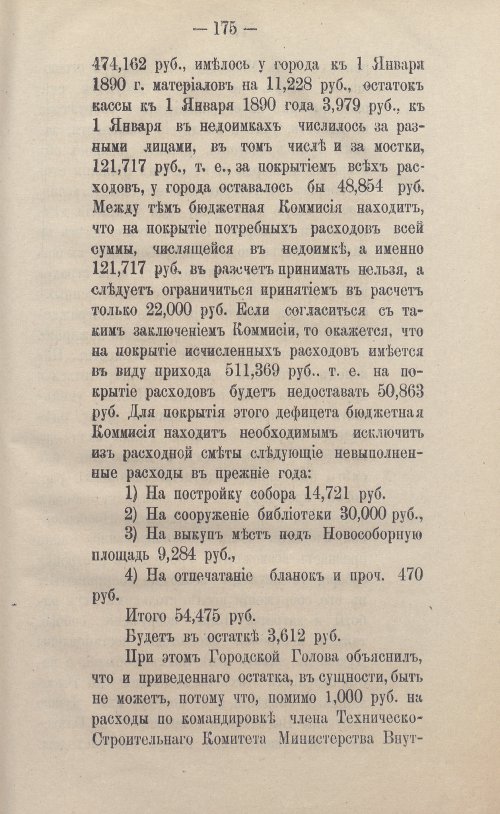 — 175 —

474,162 руб., имѣлось у города къ 1 Января 1890 г. матеріаловъ на 11,228 руб., остатокъ кассы къ 1 Января 1890 года 3,979 руб., къ 1 Января въ недоимкахъ числилось за разными лицами, въ томъ числѣ и за мостки, 121,717 руб., т. е., за покрытіемъ всѣхъ расходовъ, у города оставалось бы 48,854 руб. Между тѣмъ бюджетная Коммисія находитъ, что на покрытіе потребныхъ расходовъ всей суммы, числящейся въ недоимкѣ, а именно 121,717 руб. въ разсчетъ принимать нельзя, а слѣдуетъ ограничиться принятіемъ въ расчетъ только 22,000 руб. Если согласиться съ такимъ заключеніемъ Коммисіи, то окажется, что на покрытіе исчисленныхъ расходовъ имѣется въ виду прихода 511,369 руб.. т. е. на покрытіе расходовъ будетъ недоставать 50,863 руб. Для покрытія этого дефицета бюджетная Коммисія находитъ необходимымъ исключить изъ расходной смѣты слѣдующіе невыполненные расходы въ прежніе года:

1) На постройку собора 14,721 руб.

2) На сооруженіе библіотеки 30,000 руб.,

3) На выкупъ мѣстъ подъ Новособорную площадь 9,284 руб.,

4) На отпечатаніе бланокъ и проч. 470 руб.

Итого 54,475 руб.

Будетъ въ остаткѣ 3,612 руб.

При этомъ Городской Голова объяснилъ, что и приведеннаго остатка, въ сущности, быть не можетъ, потому что, помимо 1,000 руб. на расходы по командировкѣ члена Техническо-Строительнаго Комитета Министерства Внут-